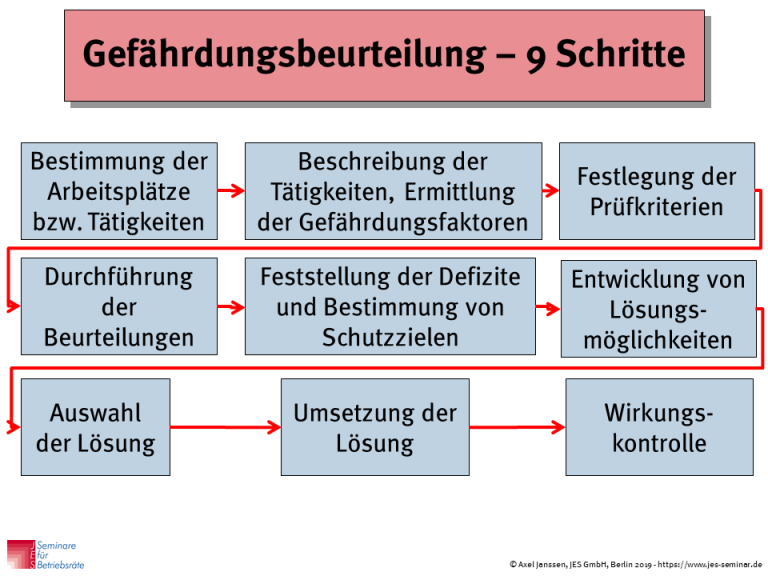 Gefährdungsbeurteilung – 9 Schritte

Bestimmung der Arbeitsplätze bzw. Tätigkeiten

Beschreibung der Tätigkeiten, Ermittlung der Gefährdungsfaktoren

Festlegung der Prüfkriterien

Durchführung der Beurteilungen

Feststellung der Defizite und Bestimmung von Schutzzielen

Entwicklung von Lösungsmöglichkeiten

Auswahl der Lösung

Umsetzung der Lösung

Wirkungskontrolle

JES Seminare für Betriebsräte

© Axel Janssen, JES GmbH, Berlin 2019 - https://www.jes-seminar.de